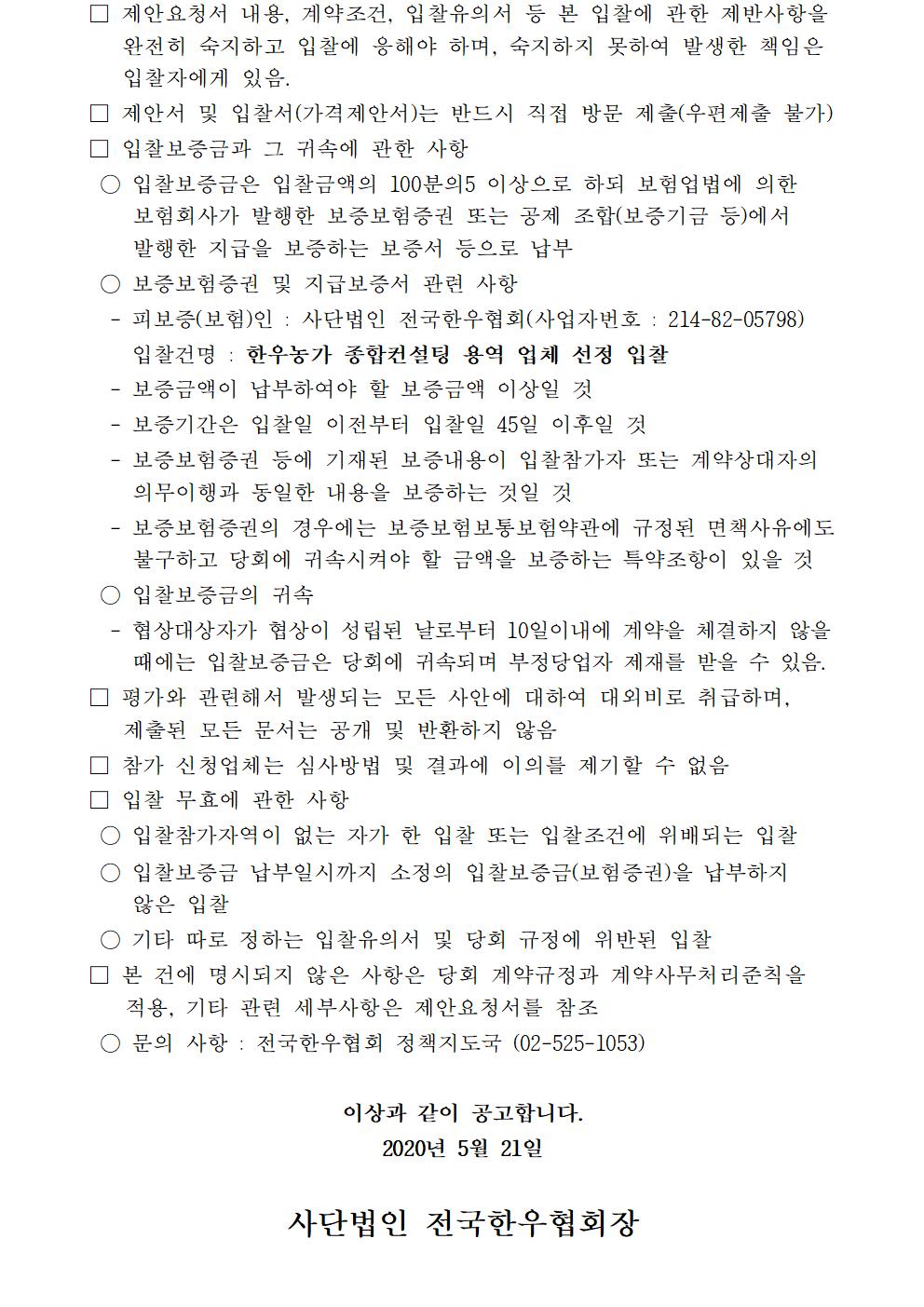 □ 제안요청서 내용, 계약조건, 입찰유의서 등 본 입찰에 관한 제반사항을 완전히 숙지하고 입찰에 응해야 하며, 숙지하지 못하여 발생한 책임은 입찰자에게 있음.
□ 제안서 및 입찰서(가격제안서)는 반드시 직접 방문 제출(우편제출 불가)
□ 입찰보증금과 그 귀속에 관한 사항
○ 입찰보증금은 입찰금액의 100분의5 이상으로 하되 보험업법에 의한 보험회사가 발행한 보증보험증권 또는 공제 조합(보증기금 등)에서 발행한 지급을 보증하는 보증서 등으로 납부
○ 보증보험증권 및 지급보증서 관련 사항
- 피보증(보험)인 : 사단법인 전국한우협회(사업자번호 : 214-82-05798)
입찰건명 : 한우농가 종합컨설팅 용역 업체 선정 입찰
- 보증금액이 납부하여야 할 보증금액 이상일 것
- 보증기간은 입찰일 이전부터 입찰일 45일 이후일 것
- 보증보험증권 등에 기재된 보증내용이 입찰참가자 또는 계약상대자의 의무이행과 동일한 내용을 보증하는 것일 것
- 보증보험증권의 경우에는 보증보험보통보험약관에 규정된 면책사유에도 불구하고 당회에 귀속시켜야 할 금액을 보증하는 특약조항이 있을 것
○ 입찰보증금의 귀속
- 협상대상자가 협상이 성립된 날로부터 10일이내에 계약을 체결하지 않을 때에는 입찰보증금은 당회에 귀속되며 부정당업자 제재를 받을 수 있음.
□ 평가와 관련해서 발생되는 모든 사안에 대하여 대외비로 취급하며, 제출된 모든 문서는 공개 및 반환하지 않음
□ 참가 신청업체는 심사방법 및 결과에 이의를 제기할 수 없음
□ 입찰 무효에 관한 사항
○ 입찰참가자역이 없는 자가 한 입찰 또는 입찰조건에 위배되는 입찰
○ 입찰보증금 납부일시까지 소정의 입찰보증금(보험증권)을 납부하지 않은 입찰
○ 기타 따로 정하는 입찰유의서 및 당회 규정에 위반된 입찰
□ 본 건에 명시되지 않은 사항은 당회 계약규정과 계약사무처리준칙을 적용, 기타 관련 세부사항은 제안요청서를 참조
○ 문의 사항 : 전국한우협회 정책지도국 (02-525-1053)

이상과 같이 공고합니다.
2020년 5월 21일

사단법인 전국한우협회장